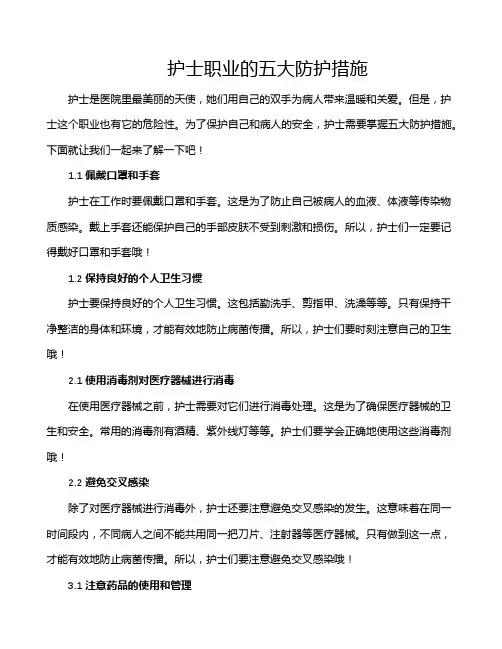 护士职业的五大防护措施

护士是医院里最美丽的天使，她们用自己的双手为病人带来温暖和关爱。但是，护士这个职业也有它的危险性。为了保护自己和病人的安全，护士需要掌握五大防护措施。下面就让我们一起来了解一下吧！

1.1 佩戴口罩和手套

护士在工作时要佩戴口罩和手套。这是为了防止自己被病人的血液、体液等传染物质感染。戴上手套还能保护自己的手部皮肤不受到刺激和损伤。所以，护士们一定要记得戴好口罩和手套哦！

1.2 保持良好的个人卫生习惯

护士要保持良好的个人卫生习惯。这包括勤洗手、剪指甲、洗澡等等。只有保持干净整洁的身体和环境，才能有效地防止病菌传播。所以，护士们要时刻注意自己的卫生哦！

2.1 使用消毒剂对医疗器械进行消毒

在使用医疗器械之前，护士需要对它们进行消毒处理。这是为了确保医疗器械的卫生和安全。常用的消毒剂有酒精、紫外线灯等等。护士们要学会正确地使用这些消毒剂哦！

2.2 避免交叉感染

除了对医疗器械进行消毒外，护士还要注意避免交叉感染的发生。这意味着在同一时间段内，不同病人之间不能共用同一把刀片、注射器等医疗器械。只有做到这一点，才能有效地防止病菌传播。所以，护士们要注意避免交叉感染哦！

3.1 注意药品的使用和管理